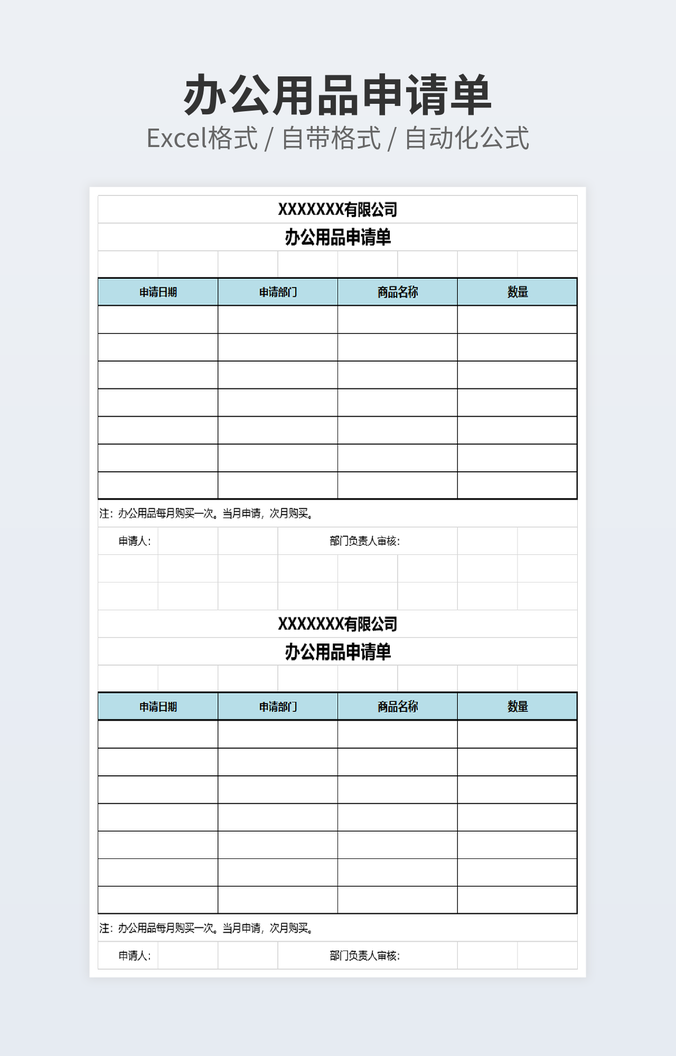 办公用品申请单

Excel格式 / 自带格式 / 自动化公式

XXXXXXX有限公司

办公用品申请单

| 申请日期 | 申请部门 | 商品名称 | 数量 |
|---|---|---|---|
| | | | |
| | | | |
| | | | |
| | | | |
| | | | |
| | | | |
| | | | |

注：办公用品每月购买一次。当月申请，次月购买。

申请人: 部门负责人审核:

XXXXXXX有限公司

办公用品申请单

| 申请日期 | 申请部门 | 商品名称 | 数量 |
|---|---|---|---|
| | | | |
| | | | |
| | | | |
| | | | |
| | | | |
| | | | |
| | | | |

注：办公用品每月购买一次。当月申请，次月购买。

申请人: 部门负责人审核: